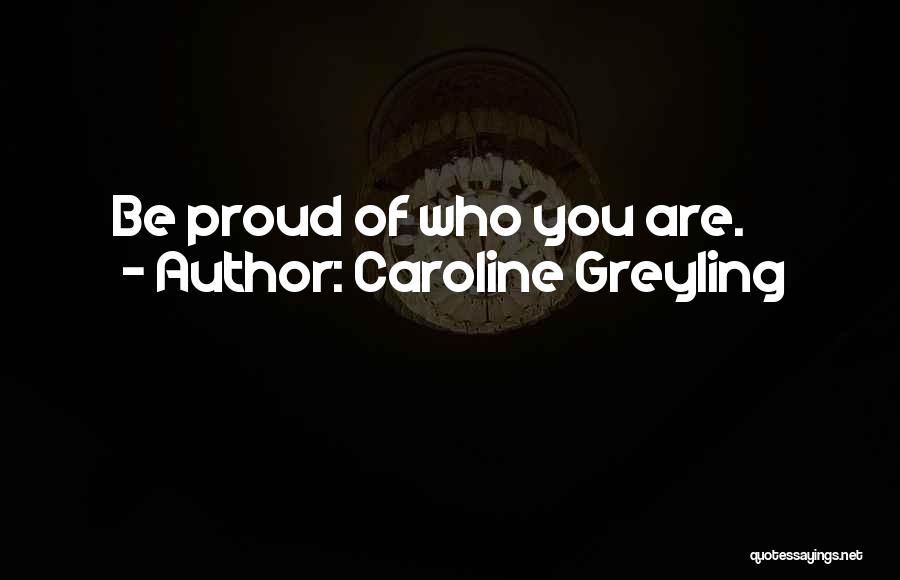 Be proud of who you are.
- Author: Caroline Greyling

quotessayings.net